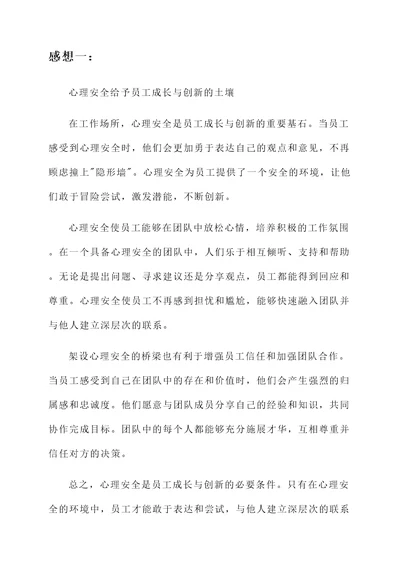 感想一：

心理安全给予员工成长与创新的土壤

在工作场所，心理安全是员工成长与创新的重要基石。当员工感受到心理安全时，他们会更加勇于表达自己的观点和意见，不再顾虑撞上"隐形墙"。心理安全为员工提供了一个安全的环境，让他们敢于冒险尝试，激发潜能，不断创新。

心理安全使员工能够在团队中放松心情，培养积极的工作氛围。在一个具备心理安全的团队中，人们乐于相互倾听、支持和帮助。无论是提出问题、寻求建议还是分享观点，员工都能得到回应和尊重。心理安全使员工不再感到担忧和尴尬，能够快速融入团队并与他人建立深层次的联系。

架设心理安全的桥梁也有利于增强员工信任和加强团队合作。当员工感受到自己在团队中的存在和价值时，他们会产生强烈的归属感和忠诚度。他们愿意与团队成员分享自己的经验和知识，共同协作完成目标。团队中的每个人都能够充分施展才华，互相尊重并信任对方的决策。

总之，心理安全是员工成长与创新的必要条件。只有在心理安全的环境中，员工才能敢于表达和尝试，与他人建立深层次的联系